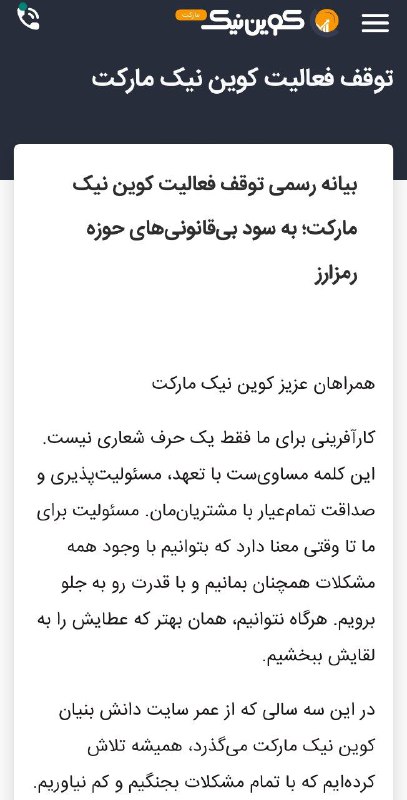 کوین‌نیک
مارکت

توقف فعالیت کوین نیک مارکت

بیانه رسمی توقف فعالیت کوین نیک مارکت؛ به سود بی‌قانونی‌های حوزه رمزارز

همراهان عزیز کوین نیک مارکت

کارآفرینی برای ما فقط یک حرف شعاری نیست. این کلمه مساوی‌ست با تعهد، مسئولیت‌پذیری و صداقت تمام‌عیار با مشتریان‌مان. مسئولیت برای ما تا وقتی معنا دارد که بتوانیم با وجود همه مشکلات همچنان بمانیم و با قدرت رو به جلو برویم. هرگاه نتوانیم، همان بهتر که عطایش را به لقایش ببخشیم.

در این سه سالی که از عمر سایت دانش بنیان کوین نیک مارکت می‌گذرد، همیشه تلاش کرده‌ایم که با تمام مشکلات بجنگیم و کم نیاوریم.